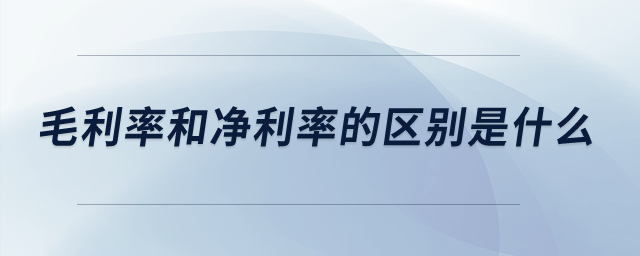 毛利率和净利率的区别是什么